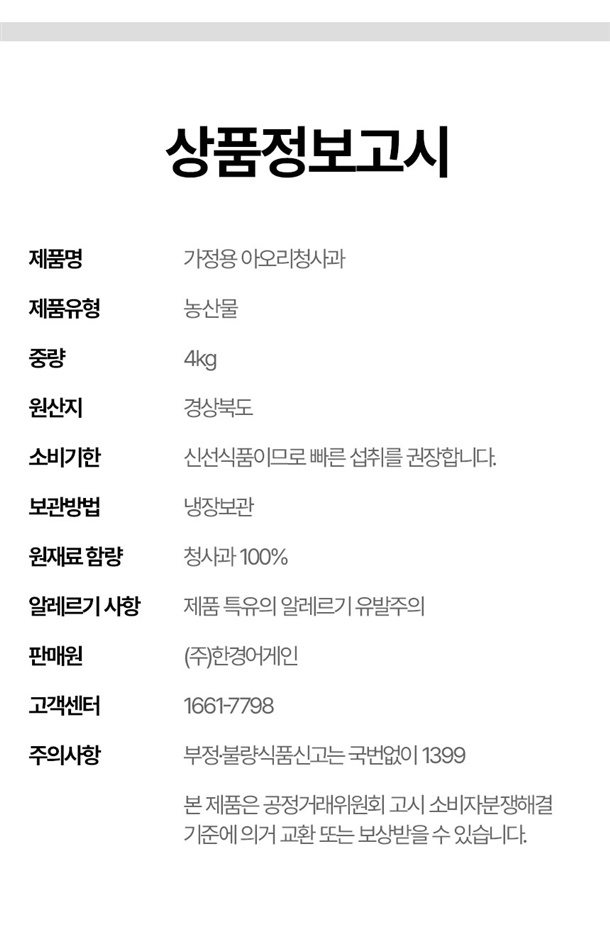 상품정보고시

제품명 가정용 아오리청사과

제품유형 농산물

중량 4kg

원산지 경상북도

소비기한 신선식품이므로 빠른 섭취를 권장합니다.

보관방법 냉장보관

원재료 함량 청사과 100%

알레르기 사항 제품 특유의 알레르기 유발주의

판매원 (주)한경어게인

고객센터 1661-7798

주의사항 부정·불량식품신고는 국번없이 1399

본 제품은 공정거래위원회 고시 소비자분쟁해결 기준에 의거 교환 또는 보상받을 수 있습니다.